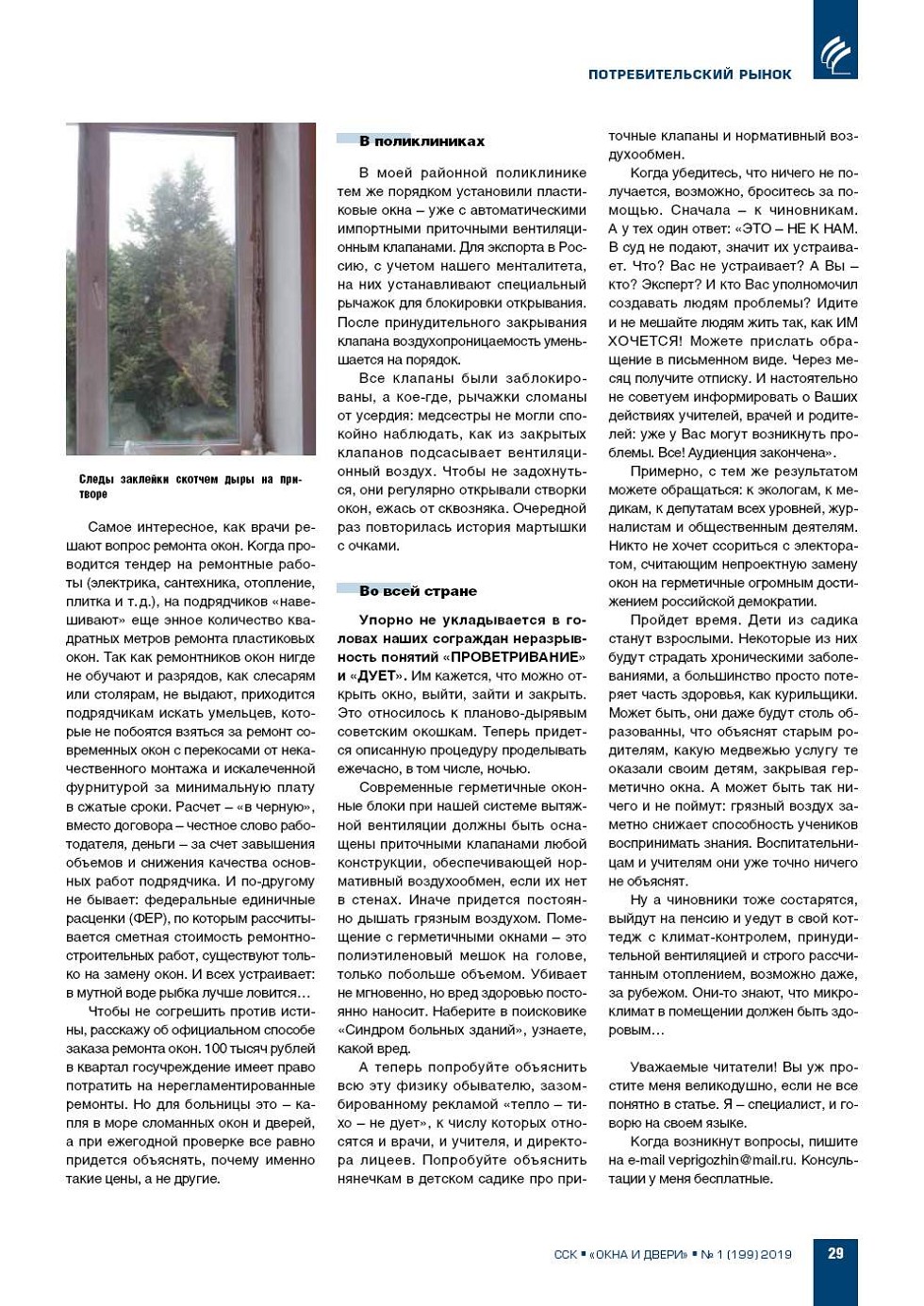 ПОТРЕБИТЕЛЬСКИЙ РЫНОК

Следы заклейки скотчем дыры на притворе

Самое интересное, как врачи решают вопрос ремонта окон. Когда проводится тендер на ремонтные работы (электрика, сантехника, отопление, плитка и т. д.), на подрядчиков «навешивают» еще энное количество квадратных метров ремонта пластиковых окон. Так как ремонтников окон нигде не обучают и разрядов, как слесарям или столярам, не выдают, приходится подрядчикам искать умельцев, которые не побоятся взяться за ремонт современных окон с перекосами от некачественного монтажа и искалеченной фурнитурой за минимальную плату в сжатые сроки. Расчет – «в черную», вместо договора – честное слово работодателя, деньги – за счет завышения объемов и снижения качества основных работ подрядчика. И по-другому не бывает: федеральные единичные расценки (ФЕР), по которым рассчитывается сметная стоимость ремонтно-строительных работ, существуют только на замену окон. И всех устраивает: в мутной воде рыбка лучше ловится…

Чтобы не согрешить против истины, расскажу об официальном способе заказа ремонта окон. 100 тысяч рублей в квартал госучреждение имеет право потратить на нерегламентированные ремонты. Но для больницы это – капля в море сломанных окон и дверей, а при ежегодной проверке все равно придется объяснять, почему именно такие цены, а не другие.

В поликлиниках

В моей районной поликлинике тем же порядком установили пластиковые окна – уже с автоматическими импортными приточными вентиляционным клапанами. Для экспорта в Россию, с учетом нашего менталитета, на них устанавливают специальный рычажок для блокировки открывания. После принудительного закрывания клапана воздухопроницаемость уменьшается на порядок.

Все клапаны были заблокированы, а кое-где, рычажки сломаны от усердия: медсестры не могли спокойно наблюдать, как из закрытых клапанов подсасывает вентиляционный воздух. Чтобы не задохнуться, они регулярно открывали створки окон, ежась от сквозняка. Очередной раз повторилась история мартышки с очками.

Во всей стране

Упорно не укладывается в головах наших сограждан неразрывность понятий «ПРОВЕТРИВАНИЕ» и «ДУЕТ». Им кажется, что можно открыть окно, выйти, зайти и закрыть. Это относилось к планово-дырявым советским окошкам. Теперь придется описанную процедуру проделывать ежечасно, в том числе, ночью.

Современные герметичные оконные блоки при нашей системе вытяжной вентиляции должны быть оснащены приточными клапанами любой конструкции, обеспечивающей нормативный воздухообмен, если их нет в стенах. Иначе придется постоянно дышать грязным воздухом. Помещение с герметичными окнами – это полиэтиленовый мешок на голове, только побольше объемом. Убивает не мгновенно, но вред здоровью постоянно наносит. Наберите в поисковике «Синдром больных зданий», узнаете, какой вред.

А теперь попробуйте объяснить всю эту физику обывателю, зазомбированному рекламой «тепло – тихо – не дует», к числу которых относятся и врачи, и учителя, и директора лицеев. Попробуйте объяснить нянечкам в детском садике про приточные клапаны и нормативный воздухообмен.

Когда убедитесь, что ничего не получается, возможно, броситесь за помощью. Сначала – к чиновникам. А у тех один ответ: «ЭТО – НЕ К НАМ. В суд не подают, значит их устраивает. Что? Вас не устраивает? А Вы – кто? Эксперт? И кто Вас уполномочил создавать людям проблемы? Идите и не мешайте людям жить так, как ИМ ХОЧЕТСЯ! Можете прислать обращение в письменном виде. Через месяц получите отписку. И настоятельно не советуем информировать о Ваших действиях учителей, врачей и родителей: уже у Вас могут возникнуть проблемы. Все! Аудиенция закончена».

Примерно, с тем же результатом можете обращаться: к экологам, к медикам, к депутатам всех уровней, журналистам и общественным деятелям. Никто не хочет ссориться с электоратом, считающим непроектную замену окон на герметичные огромным достижением российской демократии.

Пройдет время. Дети из садика станут взрослыми. Некоторые из них будут страдать хроническими заболеваниями, а большинство просто потеряет часть здоровья, как курильщики. Может быть, они даже будут столь образованны, что объяснят старым родителям, какую медвежью услугу те оказали своим детям, закрывая герметично окна. А может быть так ничего и не поймут: грязный воздух заметно снижает способность учеников воспринимать знания. Воспитательницам и учителям они уже точно ничего не объяснят.

Ну а чиновники тоже состарятся, выйдут на пенсию и уедут в свой коттедж с климат-контролем, принудительной вентиляцией и строго рассчитанным отоплением, возможно даже, за рубежом. Они-то знают, что микроклимат в помещении должен быть здоровым…

Уважаемые читатели! Вы уж простите меня великодушно, если не все понятно в статье. Я – специалист, и говорю на своем языке.

Когда возникнут вопросы, пишите на e-mail veprigozhin@mail.ru. Консультации у меня бесплатные.

ССК ▪ «ОКНА И ДВЕРИ» ▪ № 1 (199) 2019 29